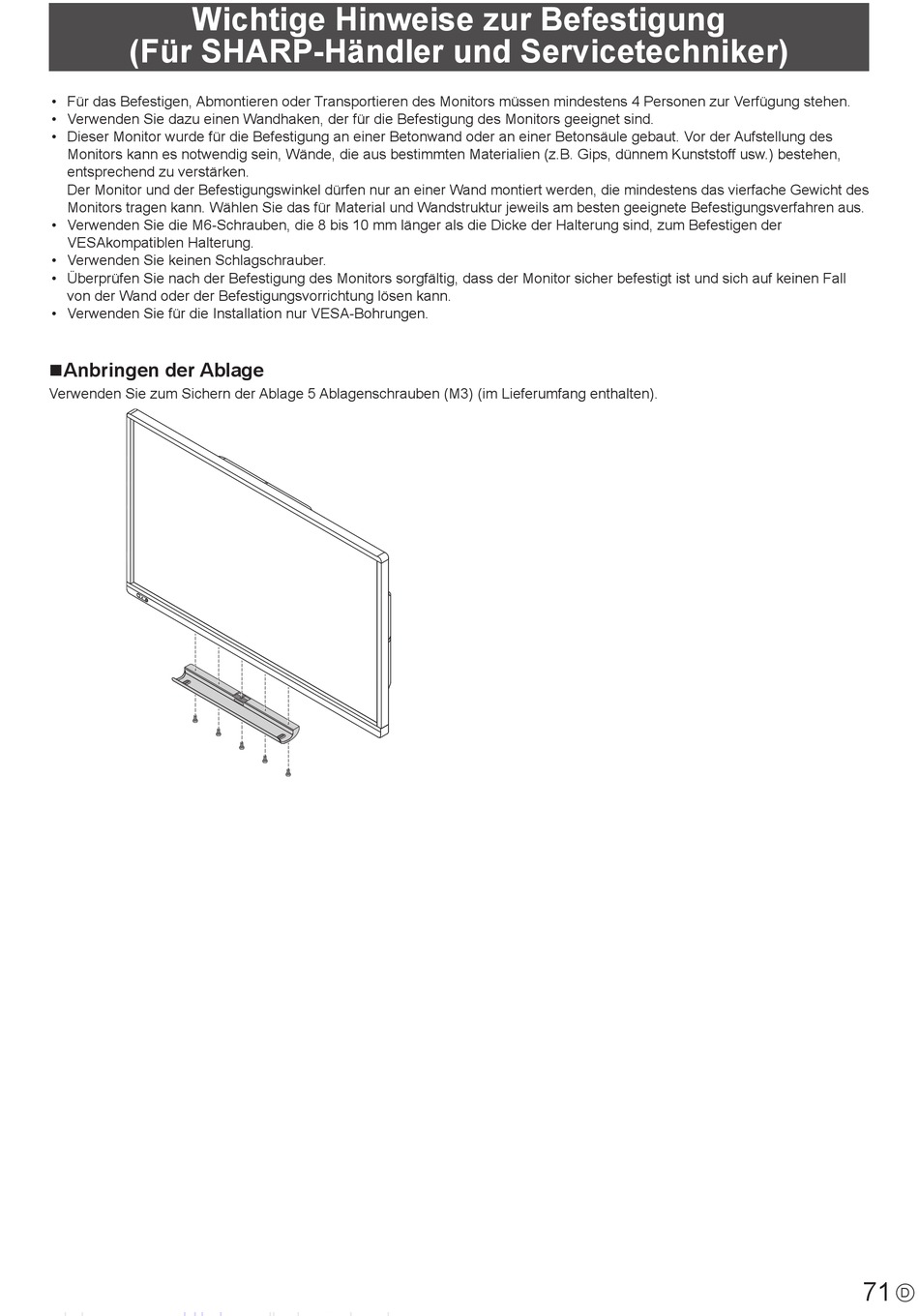 Wichtige Hinweise zur Befestigung
(Für SHARP-Händler und Servicetechniker)

• Für das Befestigen, Abmontieren oder Transportieren des Monitors müssen mindestens 4 Personen zur Verfügung stehen.
• Verwenden Sie dazu einen Wandhaken, der für die Befestigung des Monitors geeignet sind.
• Dieser Monitor wurde für die Befestigung an einer Betonwand oder an einer Betonsäule gebaut. Vor der Aufstellung des Monitors kann es notwendig sein, Wände, die aus bestimmten Materialien (z.B. Gips, dünnem Kunststoff usw.) bestehen, entsprechend zu verstärken.
Der Monitor und der Befestigungswinkel dürfen nur an einer Wand montiert werden, die mindestens das vierfache Gewicht des Monitors tragen kann. Wählen Sie das für Material und Wandstruktur jeweils am besten geeignete Befestigungsverfahren aus.
• Verwenden Sie die M6-Schrauben, die 8 bis 10 mm länger als die Dicke der Halterung sind, zum Befestigen der VESAkompatiblen Halterung.
• Verwenden Sie keinen Schlagschrauber.
• Überprüfen Sie nach der Befestigung des Monitors sorgfältig, dass der Monitor sicher befestigt ist und sich auf keinen Fall von der Wand oder der Befestigungsvorrichtung lösen kann.
• Verwenden Sie für die Installation nur VESA-Bohrungen.

■Anbringen der Ablage
Verwenden Sie zum Sichern der Ablage 5 Ablagenschrauben (M3) (im Lieferumfang enthalten).

71 D